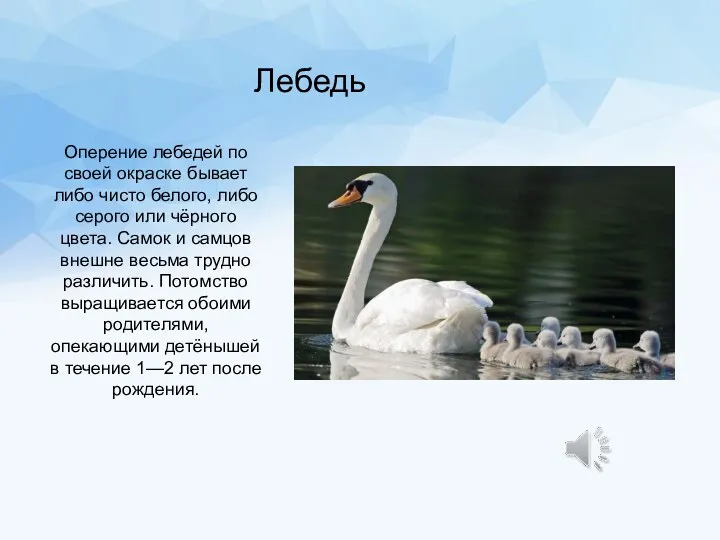 Лебедь

Оперение лебедей по своей окраске бывает либо чисто белого, либо серого или чёрного цвета. Самок и самцов внешне весьма трудно различить. Потомство выращивается обоими родителями, опекающими детёнышей в течение 1—2 лет после рождения.